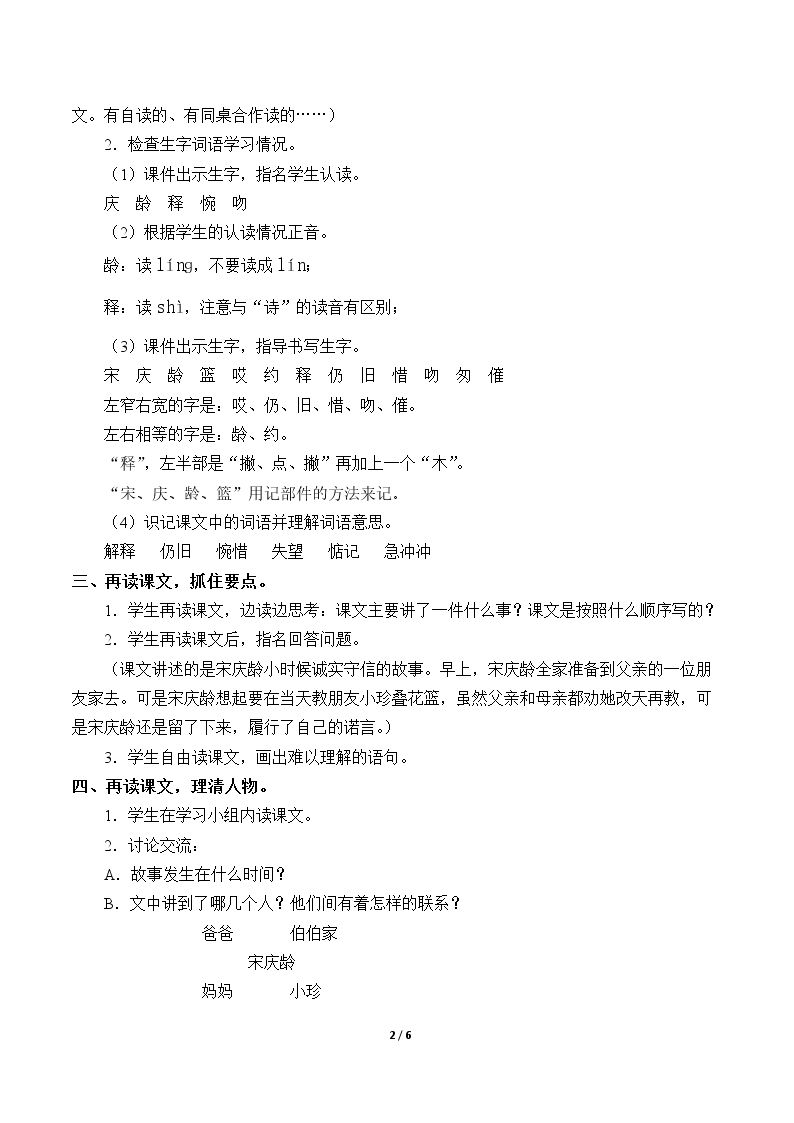 文。有自读的、有同桌合作读的……）

2．检查生字词语学习情况。

（1）课件出示生字，指名学生认读。

庆 龄 释 惋 吻

（2）根据学生的认读情况正音。

龄：读líng，不要读成lín；

释：读shì，注意与“诗”的读音有区别；

（3）课件出示生字，指导书写生字。

宋 庆 龄 篮 哎 约 释 仍 旧 惜 吻 匆 催

左窄右宽的字是：哎、仍、旧、惜、吻、催。

左右相等的字是：龄、约。

“释”，左半部是“撇、点、撇”再加上一个“木”。

“宋、庆、龄、篮”用记部件的方法来记。

（4）识记课文中的词语并理解词语意思。

解释 仍旧 惋惜 失望 惦记 急冲冲

三、再读课文，抓住要点。

1．学生再读课文，边读边思考：课文主要讲了一件什么事？课文是按照什么顺序写的？

2．学生再读课文后，指名回答问题。

（课文讲述的是宋庆龄小时候诚实守信的故事。早上，宋庆龄全家准备到父亲的一位朋友家去。可是宋庆龄想起要在当天教朋友小珍叠花篮，虽然父亲和母亲都劝她改天再教，可是宋庆龄还是留了下来，履行了自己的诺言。）

3．学生自由读课文，画出难以理解的语句。

四、再读课文，理清人物。

1．学生在学习小组内读课文。

2．讨论交流：

A．故事发生在什么时间？

B．文中讲到了哪几个人？他们间有着怎样的联系？

爸爸 伯伯家

宋庆龄

妈妈 小珍

2 / 6